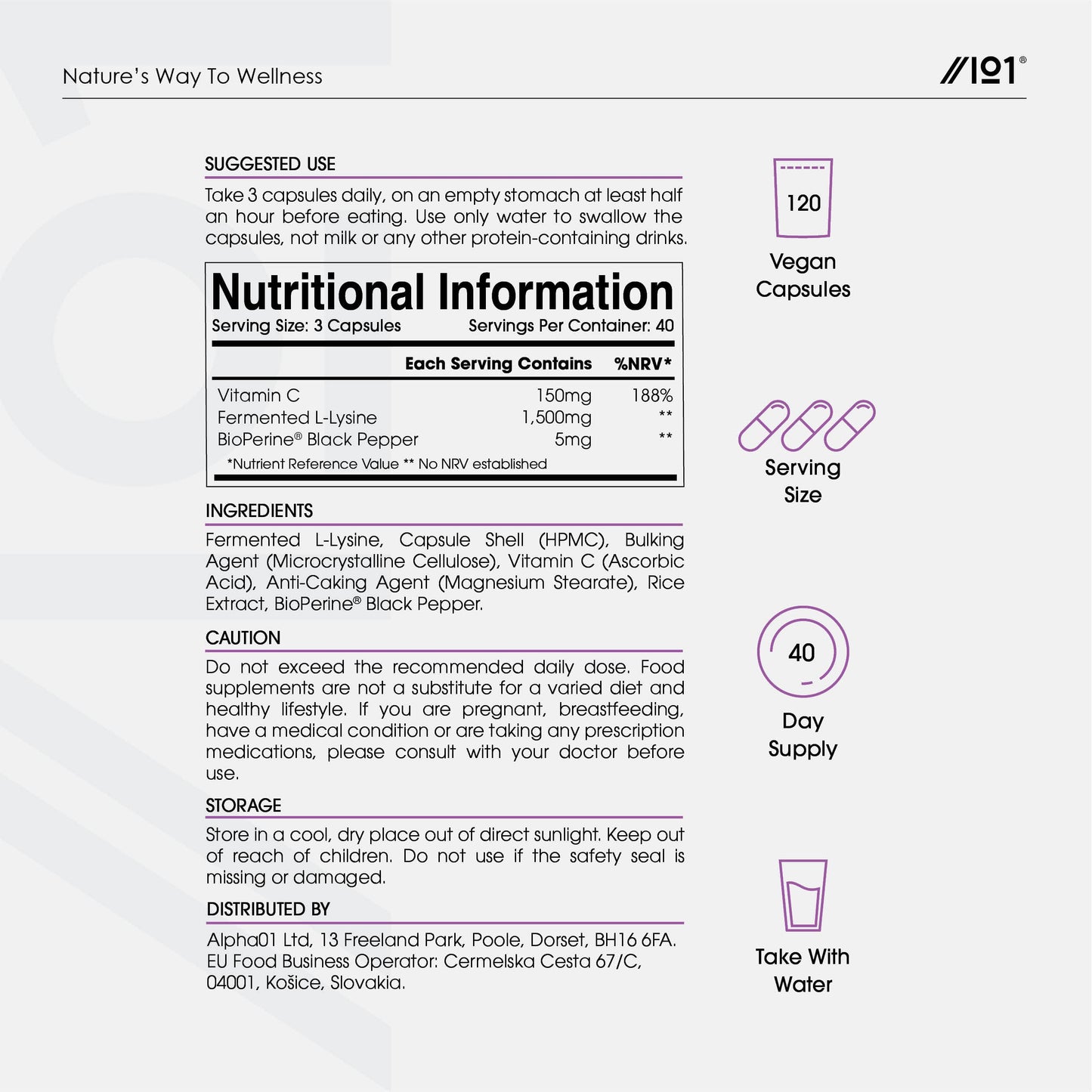 Nature's Way To Wellness

//101®

SUGGESTED USE

Take 3 capsules daily, on an empty stomach at least half an hour before eating. Use only water to swallow the capsules, not milk or any other protein-containing drinks.

Nutritional Information

Serving Size: 3 Capsules    Servings Per Container: 40

| | Each Serving Contains | %NRV* |
|---|---|---|
| Vitamin C | 150mg | 188% |
| Fermented L-Lysine | 1,500mg | ** |
| BioPerine® Black Pepper | 5mg | ** |

*Nutrient Reference Value ** No NRV established

INGREDIENTS

Fermented L-Lysine, Capsule Shell (HPMC), Bulking Agent (Microcrystalline Cellulose), Vitamin C (Ascorbic Acid), Anti-Caking Agent (Magnesium Stearate), Rice Extract, BioPerine® Black Pepper.

CAUTION

Do not exceed the recommended daily dose. Food supplements are not a substitute for a varied diet and healthy lifestyle. If you are pregnant, breastfeeding, have a medical condition or are taking any prescription medications, please consult with your doctor before use.

STORAGE

Store in a cool, dry place out of direct sunlight. Keep out of reach of children. Do not use if the safety seal is missing or damaged.

DISTRIBUTED BY

Alpha01 Ltd, 13 Freeland Park, Poole, Dorset, BH16 6FA. EU Food Business Operator: Cermelska Cesta 67/C, 04001, Košice, Slovakia.

120

Vegan Capsules

Serving Size

40

Day Supply

Take With Water